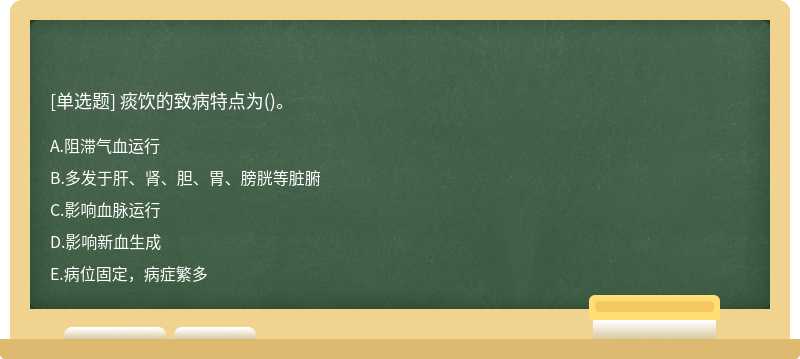 [单选题] 痰饮的致病特点为()。

A.阻滞气血运行

B.多发于肝、肾、胆、胃、膀胱等脏腑

C.影响血脉运行

D.影响新血生成

E.病位固定，病症繁多